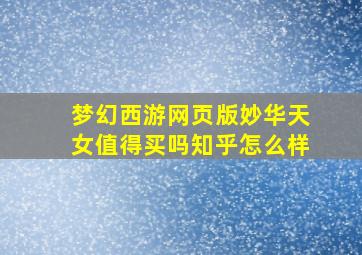 梦幻西游网页版妙华天女值得买吗知乎怎么样